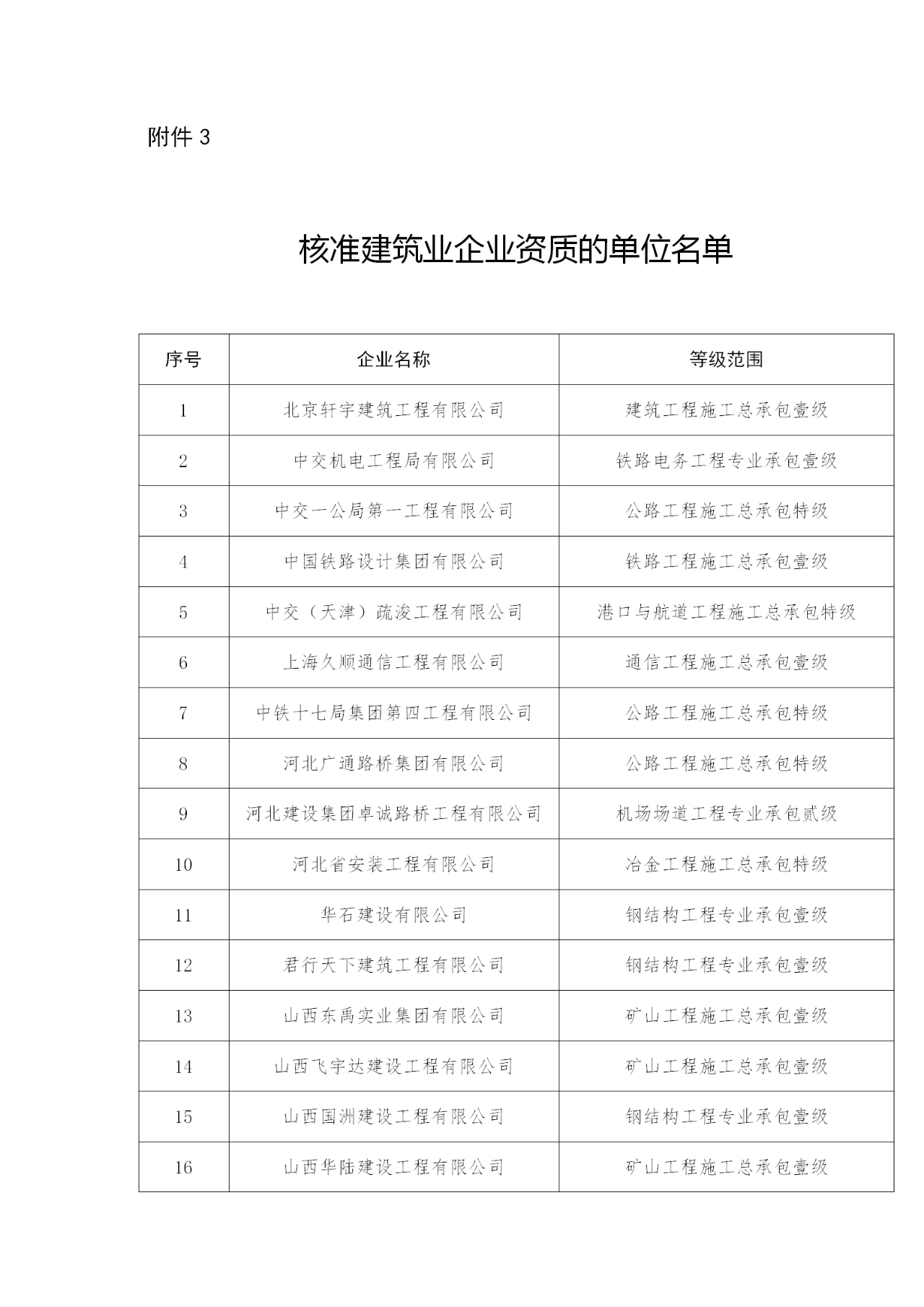 附件 3

核准建筑业企业资质的单位名单

| 序号 | 企业名称 | 等级范围 |
|---|---|---|
| 1 | 北京轩宇建筑工程有限公司 | 建筑工程施工总承包壹级 |
| 2 | 中交机电工程局有限公司 | 铁路电务工程专业承包壹级 |
| 3 | 中交一公局第一工程有限公司 | 公路工程施工总承包特级 |
| 4 | 中国铁路设计集团有限公司 | 铁路工程施工总承包壹级 |
| 5 | 中交（天津）疏浚工程有限公司 | 港口与航道工程施工总承包特级 |
| 6 | 上海久顺通信工程有限公司 | 通信工程施工总承包壹级 |
| 7 | 中铁十七局集团第四工程有限公司 | 公路工程施工总承包特级 |
| 8 | 河北广通路桥集团有限公司 | 公路工程施工总承包特级 |
| 9 | 河北建设集团卓诚路桥工程有限公司 | 机场场道工程专业承包贰级 |
| 10 | 河北省安装工程有限公司 | 冶金工程施工总承包特级 |
| 11 | 华石建设有限公司 | 钢结构工程专业承包壹级 |
| 12 | 君行天下建筑工程有限公司 | 钢结构工程专业承包壹级 |
| 13 | 山西东禹实业集团有限公司 | 矿山工程施工总承包壹级 |
| 14 | 山西飞宇达建设工程有限公司 | 矿山工程施工总承包壹级 |
| 15 | 山西国洲建设工程有限公司 | 钢结构工程专业承包壹级 |
| 16 | 山西华陆建设工程有限公司 | 矿山工程施工总承包壹级 |